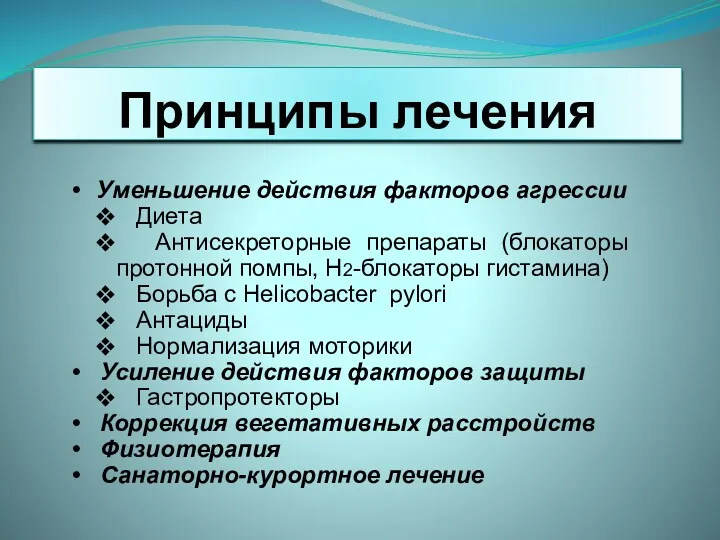 Принципы лечения

• Уменьшение действия факторов агрессии
❖ Диета
❖ Антисекреторные препараты (блокаторы протонной помпы, $H_2$-блокаторы гистамина)
❖ Борьба с Helicobacter pylori
❖ Антациды
❖ Нормализация моторики
• Усиление действия факторов защиты
❖ Гастропротекторы
• Коррекция вегетативных расстройств
• Физиотерапия
• Санаторно-курортное лечение